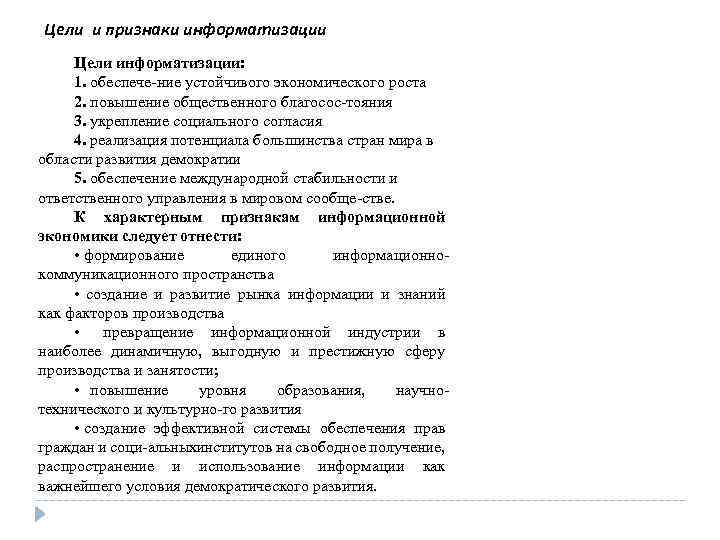 Цели и признаки информатизации

Цели информатизации:

1. обеспече-ние устойчивого экономического роста

2. повышение общественного благосос-тояния

3. укрепление социального согласия

4. реализация потенциала большинства стран мира в области развития демократии

5. обеспечение международной стабильности и ответственного управления в мировом сообще-стве.

К характерным признакам информационной экономики следует отнести:

• формирование единого информационно-коммуникационного пространства

• создание и развитие рынка информации и знаний как факторов производства

• превращение информационной индустрии в наиболее динамичную, выгодную и престижную сферу производства и занятости;

• повышение уровня образования, научно-технического и культурно-го развития

• создание эффективной системы обеспечения прав граждан и соци-альныхинститутов на свободное получение, распространение и использование информации как важнейшего условия демократического развития.